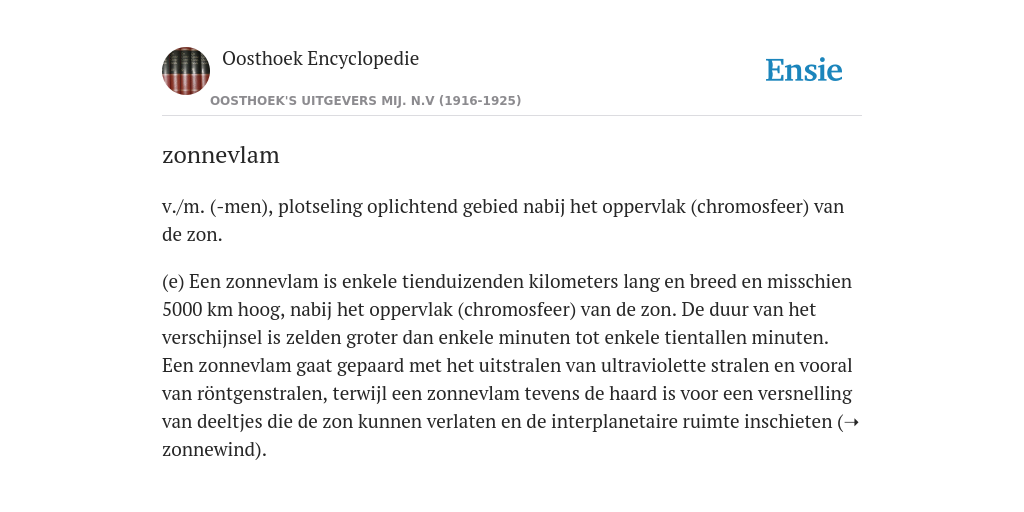 Oosthoek Encyclopedie

Ensie

OOSTHOEK'S UITGEVERS MIJ. N.V (1916-1925)

zonnevlam

v./m. (-men), plotseling oplichtend gebied nabij het oppervlak (chromosfeer) van de zon.

(e) Een zonnevlam is enkele tienduizenden kilometers lang en breed en misschien 5000 km hoog, nabij het oppervlak (chromosfeer) van de zon. De duur van het verschijnsel is zelden groter dan enkele minuten tot enkele tientallen minuten. Een zonnevlam gaat gepaard met het uitstralen van ultraviolette stralen en vooral van röntgenstralen, terwijl een zonnevlam tevens de haard is voor een versnelling van deeltjes die de zon kunnen verlaten en de interplanetaire ruimte inschieten (→ zonnewind).